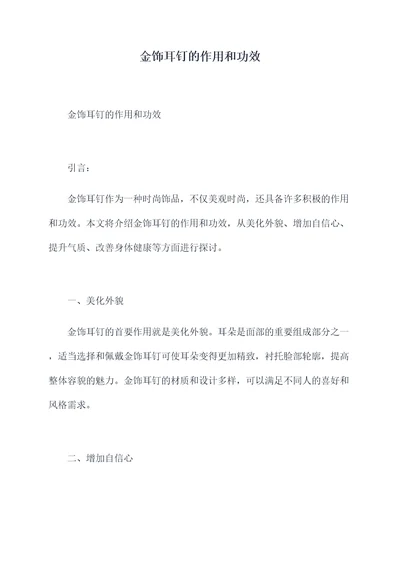 金饰耳钉的作用和功效

金饰耳钉的作用和功效

引言：

金饰耳钉作为一种时尚饰品，不仅美观时尚，还具备许多积极的作用和功效。本文将介绍金饰耳钉的作用和功效，从美化外貌、增加自信心、提升气质、改善身体健康等方面进行探讨。

一、美化外貌

金饰耳钉的首要作用就是美化外貌。耳朵是面部的重要组成部分之一，适当选择和佩戴金饰耳钉可使耳朵变得更加精致，衬托脸部轮廓，提高整体容貌的魅力。金饰耳钉的材质和设计多样，可以满足不同人的喜好和风格需求。

二、增加自信心